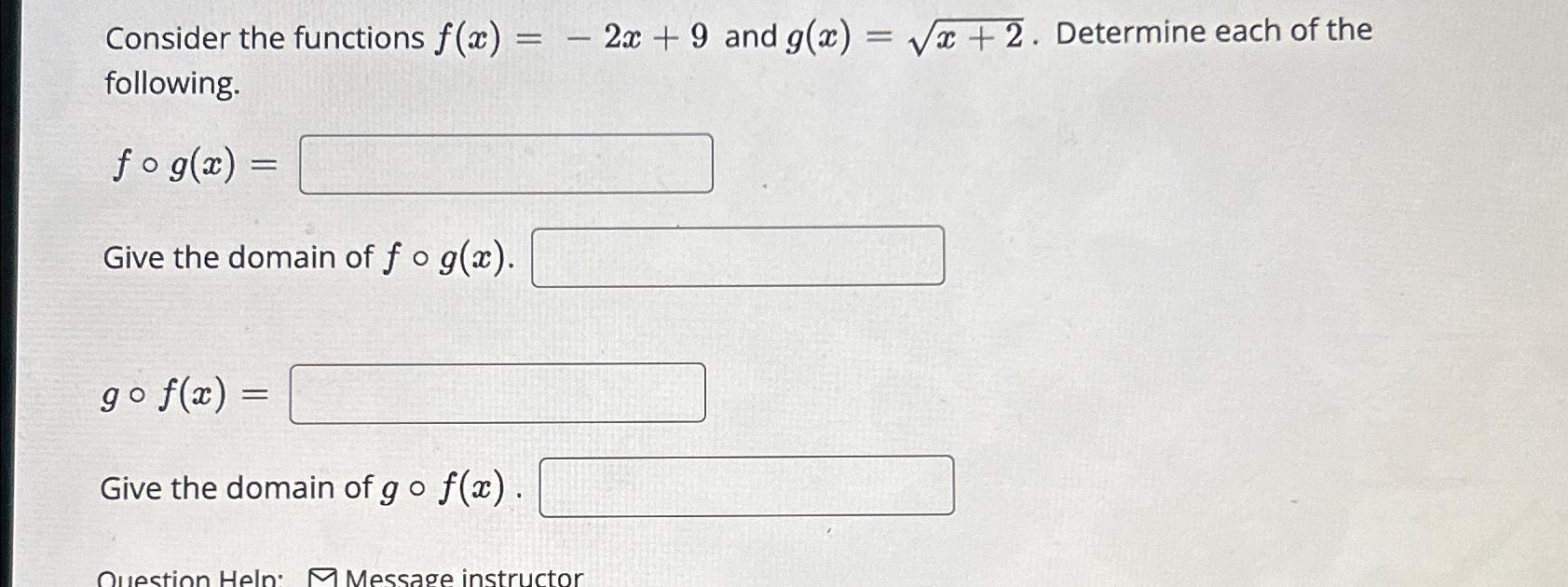 Consider the functions $f(x) = -2x + 9$ and $g(x) = \sqrt{x+2}$. Determine each of the following.

$f \circ g(x) =$

Give the domain of $f \circ g(x)$.

$g \circ f(x) =$

Give the domain of $g \circ f(x)$.

Question Help: Message instructor